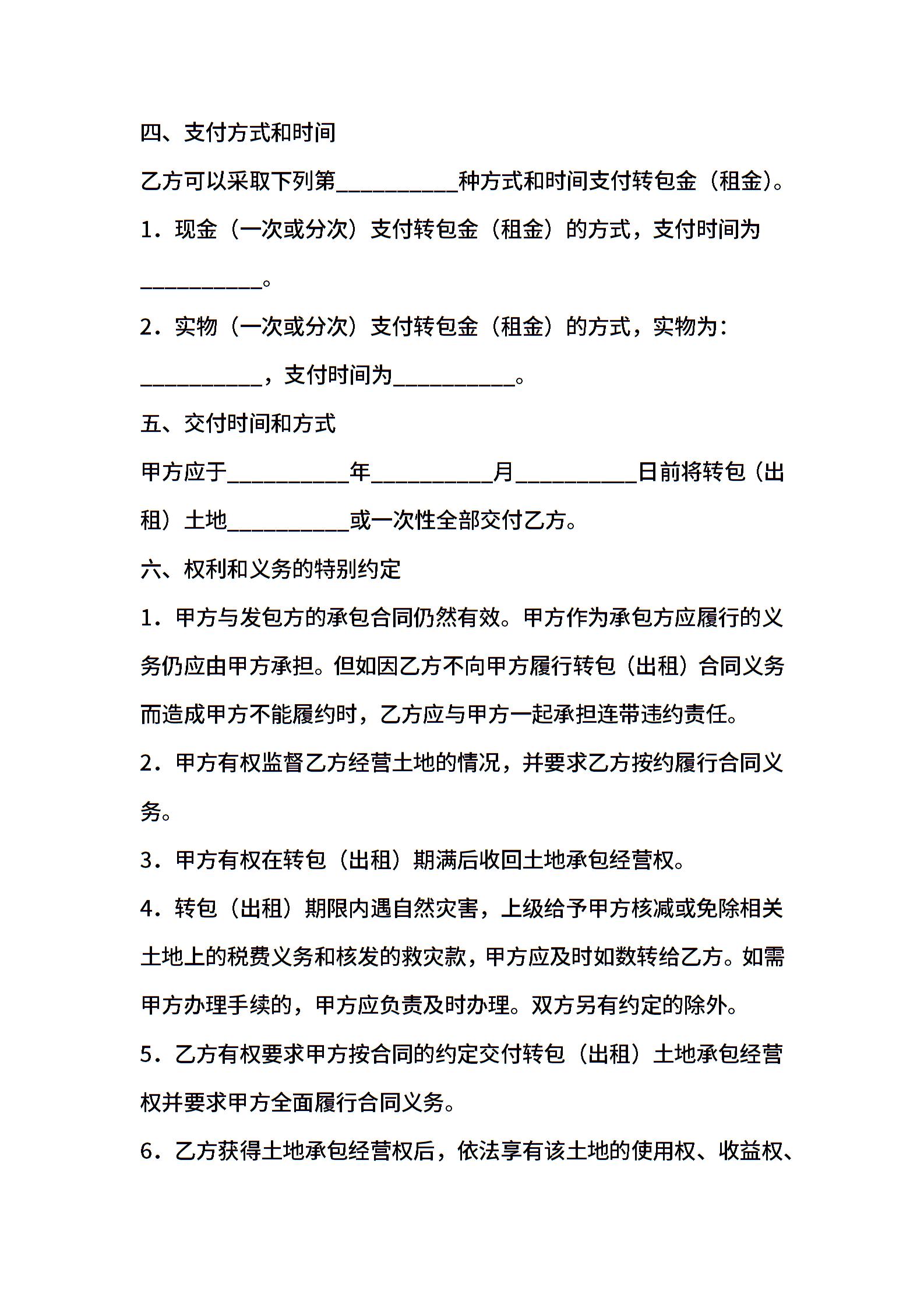 四、支付方式和时间

乙方可以采取下列第__________种方式和时间支付转包金（租金）。

1．现金（一次或分次）支付转包金（租金）的方式，支付时间为__________。

2．实物（一次或分次）支付转包金（租金）的方式，实物为：__________，支付时间为__________。

五、交付时间和方式

甲方应于__________年__________月__________日前将转包（出租）土地__________或一次性全部交付乙方。

六、权利和义务的特别约定

1．甲方与发包方的承包合同仍然有效。甲方作为承包方应履行的义务仍应由甲方承担。但如因乙方不向甲方履行转包（出租）合同义务而造成甲方不能履约时，乙方应与甲方一起承担连带违约责任。

2．甲方有权监督乙方经营土地的情况，并要求乙方按约履行合同义务。

3．甲方有权在转包（出租）期满后收回土地承包经营权。

4．转包（出租）期限内遇自然灾害，上级给予甲方核减或免除相关土地上的税费义务和核发的救灾款，甲方应及时如数转给乙方。如需甲方办理手续的，甲方应负责及时办理。双方另有约定的除外。

5．乙方有权要求甲方按合同的约定交付转包（出租）土地承包经营权并要求甲方全面履行合同义务。

6．乙方获得土地承包经营权后，依法享有该土地的使用权、收益权、